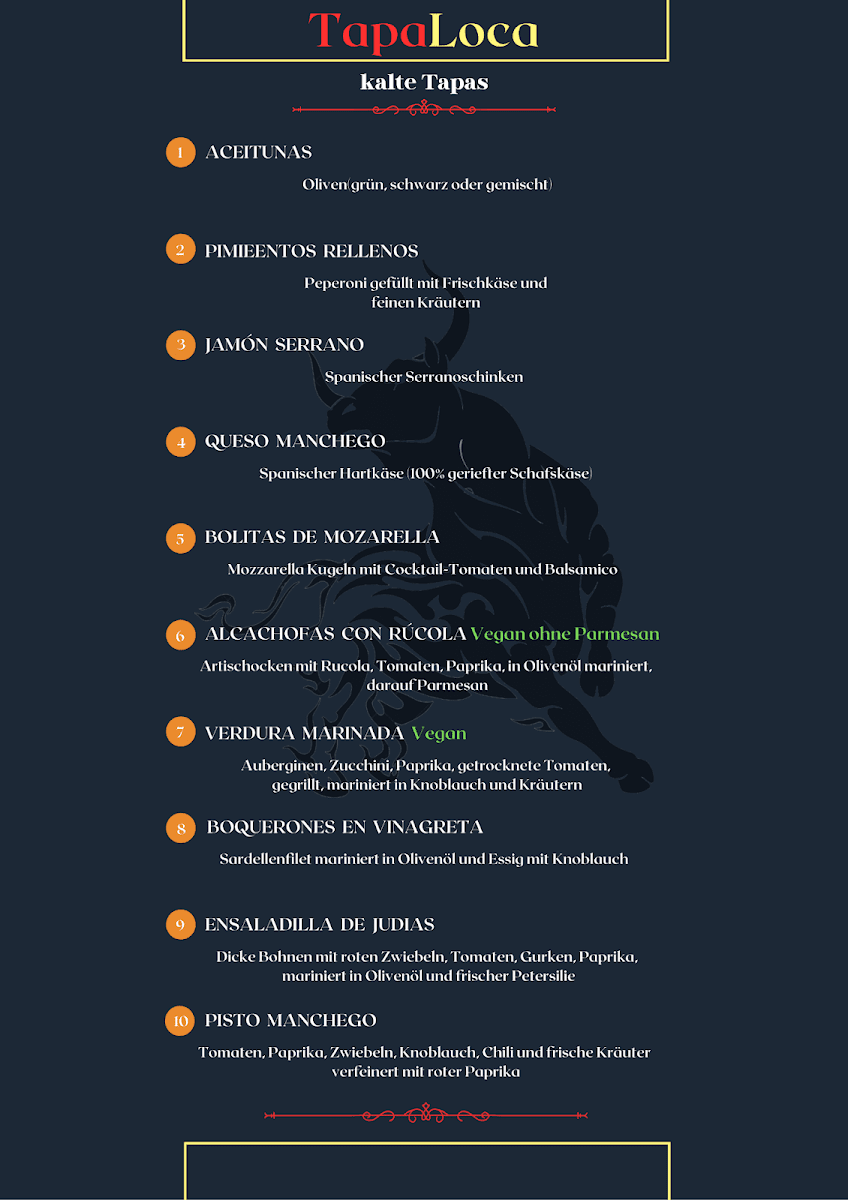 TapaLoca

kalte Tapas

1 ACEITUNAS

Oliven(grün, schwarz oder gemischt)

2 PIMIEENTOS RELLENOS

Peperoni gefüllt mit Frischkäse und feinen Kräutern

3 JAMÓN SERRANO

Spanischer Serranoschinken

4 QUESO MANCHEGO

Spanischer Hartkäse (100% geriefter Schafskäse)

5 BOLITAS DE MOZARELLA

Mozzarella Kugeln mit Cocktail-Tomaten und Balsamico

6 ALCACHOFAS CON RÚCOLA Vegan ohne Parmesan

Artischocken mit Rucola, Tomaten, Paprika, in Olivenöl mariniert, darauf Parmesan

7 VERDURA MARINADA Vegan

Auberginen, Zucchini, Paprika, getrocknete Tomaten, gegrillt, mariniert in Knoblauch und Kräutern

8 BOQUERONES EN VINAGRETA

Sardellenfilet mariniert in Olivenöl und Essig mit Knoblauch

9 ENSALADILLA DE JUDIAS

Dicke Bohnen mit roten Zwiebeln, Tomaten, Gurken, Paprika, mariniert in Olivenöl und frischer Petersilie

10 PISTO MANCHEGO

Tomaten, Paprika, Zwiebeln, Knoblauch, Chili und frische Kräuter verfeinert mit roter Paprika